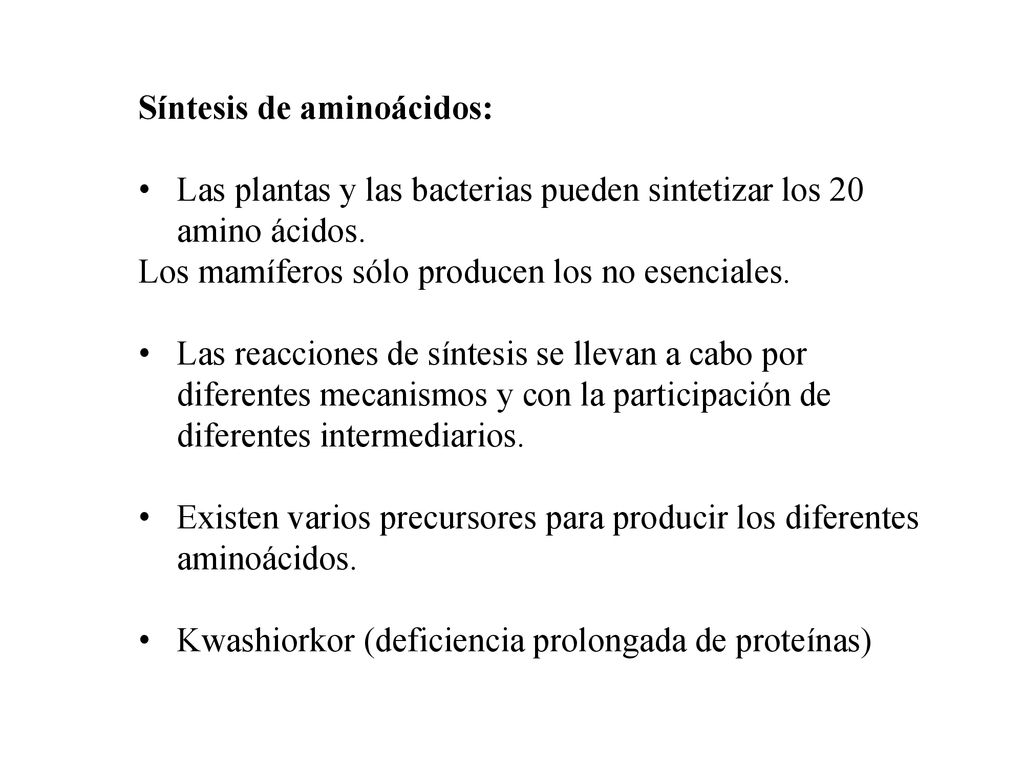 Síntesis de aminoácidos:

• Las plantas y las bacterias pueden sintetizar los 20 amino ácidos.
Los mamíferos sólo producen los no esenciales.

• Las reacciones de síntesis se llevan a cabo por diferentes mecanismos y con la participación de diferentes intermediarios.

• Existen varios precursores para producir los diferentes aminoácidos.

• Kwashiorkor (deficiencia prolongada de proteínas)